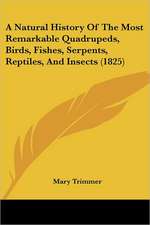 A Natural History Of The Most Remarkable Quadrupeds, Birds, Fishes, Serpents, Reptiles, And Insects (1825)

Mary Trimmer